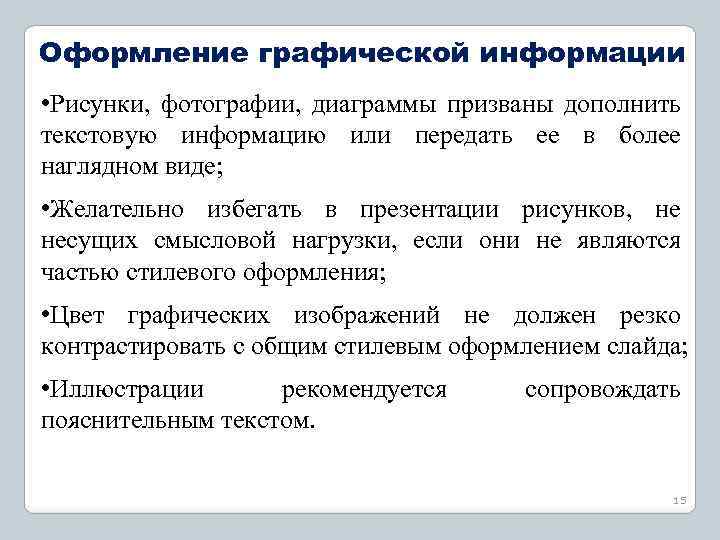 Оформление графической информации

•Рисунки, фотографии, диаграммы призваны дополнить текстовую информацию или передать ее в более наглядном виде;

•Желательно избегать в презентации рисунков, не несущих смысловой нагрузки, если они не являются частью стилевого оформления;

•Цвет графических изображений не должен резко контрастировать с общим стилевым оформлением слайда;

•Иллюстрации рекомендуется сопровождать пояснительным текстом.

15